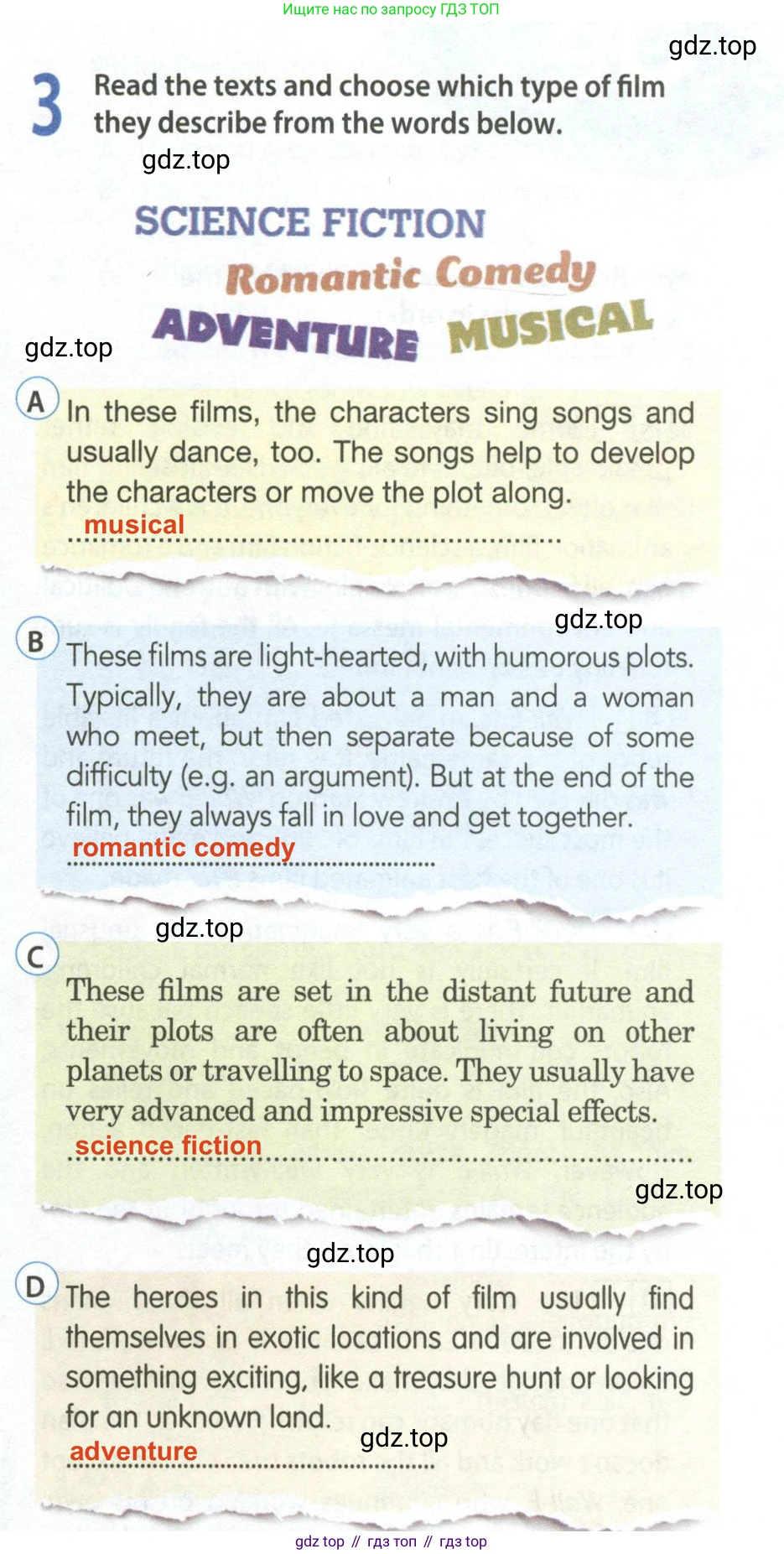 Ищите нас по запросу ГДЗ ТОП

3 Read the texts and choose which type of film they describe from the words below.

SCIENCE FICTION
Romantic Comedy
ADVENTURE MUSICAL

A In these films, the characters sing songs and usually dance, too. The songs help to develop the characters or move the plot along.
musical

B These films are light-hearted, with humorous plots. Typically, they are about a man and a woman who meet, but then separate because of some difficulty (e.g. an argument). But at the end of the film, they always fall in love and get together.
romantic comedy

C These films are set in the distant future and their plots are often about living on other planets or travelling to space. They usually have very advanced and impressive special effects.
science fiction

D The heroes in this kind of film usually find themselves in exotic locations and are involved in something exciting, like a treasure hunt or looking for an unknown land.
adventure

gdz top // гдз топ // гдз top

gdz.top